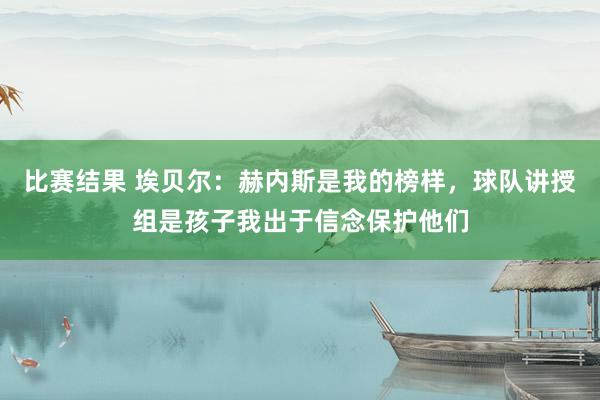 比赛结果 埃贝尔：赫内斯是我的榜样，球队讲授组是孩子我出于信念保护他们